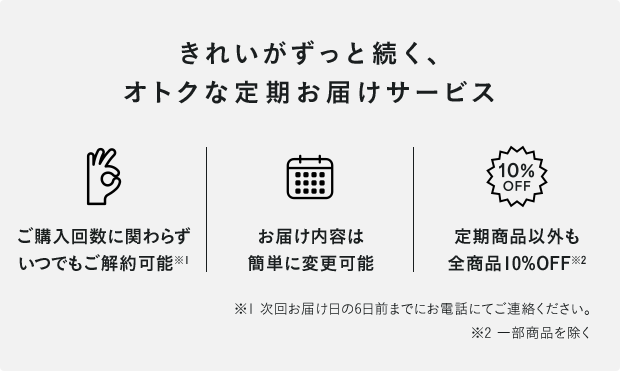 きれいがずっと続く、
オトクな定期お届けサービス

ご購入回数に関わらず
いつでもご解約可能※1

お届け内容は
簡単に変更可能

10%
OFF

定期商品以外も
全商品10%OFF※2

※1 次回お届け日の6日前までにお電話にてご連絡ください。
※2 一部商品を除く